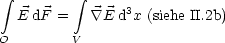 $\int_O \vec{E}\,\mathrm{d}\vec{F} = \int_V \vec{\nabla}\vec{E}\,\mathrm{d}^3x$ (siehe II.2b)